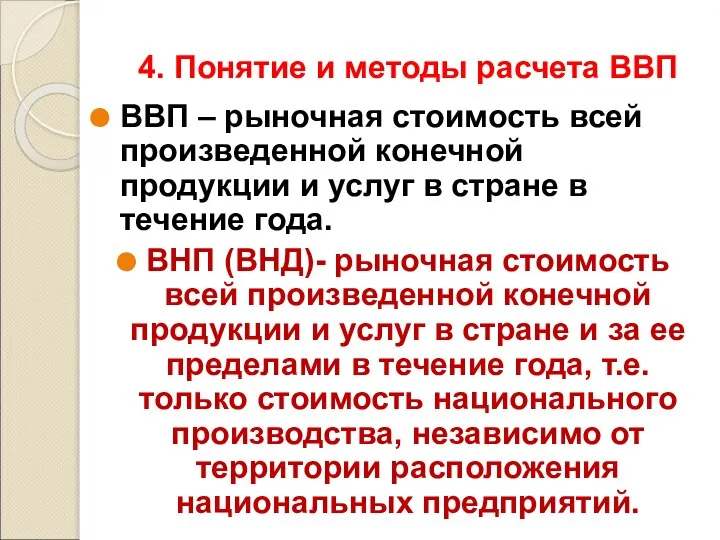 4. Понятие и методы расчета ВВП

ВВП – рыночная стоимость всей произведенной конечной продукции и услуг в стране в течение года.

ВНП (ВНД)- рыночная стоимость всей произведенной конечной продукции и услуг в стране и за ее пределами в течение года, т.е. только стоимость национального производства, независимо от территории расположения национальных предприятий.